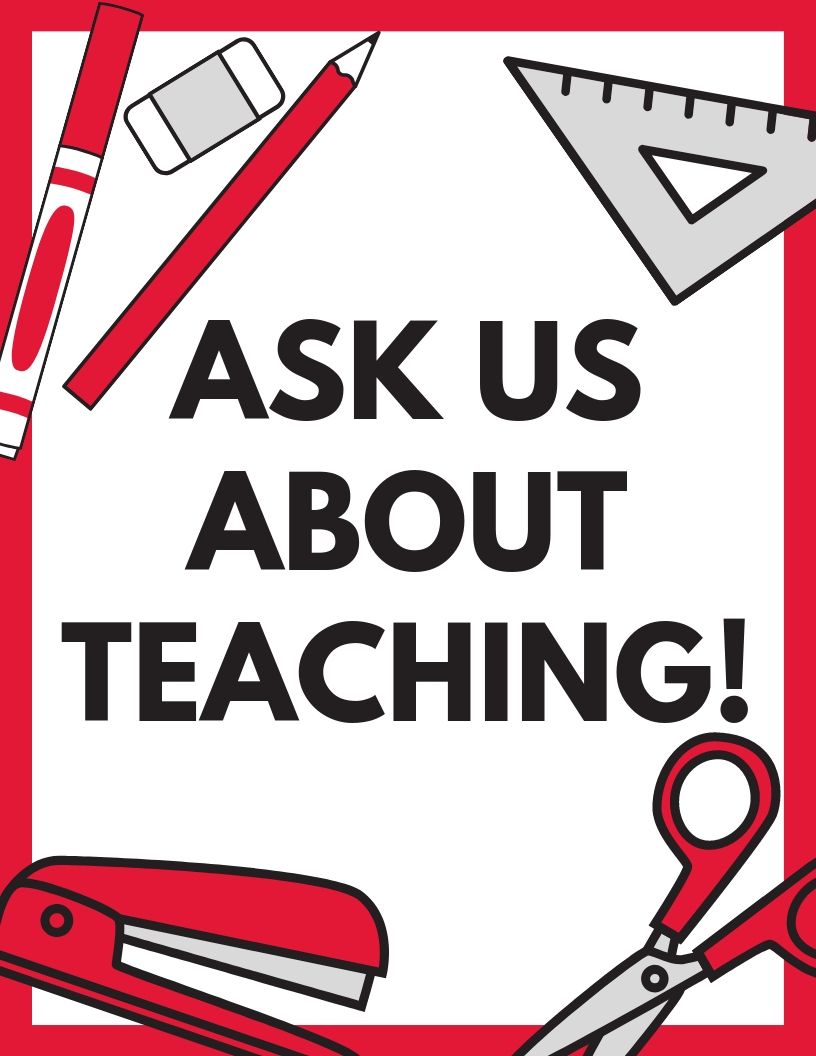 ASK US ABOUT TEACHING!